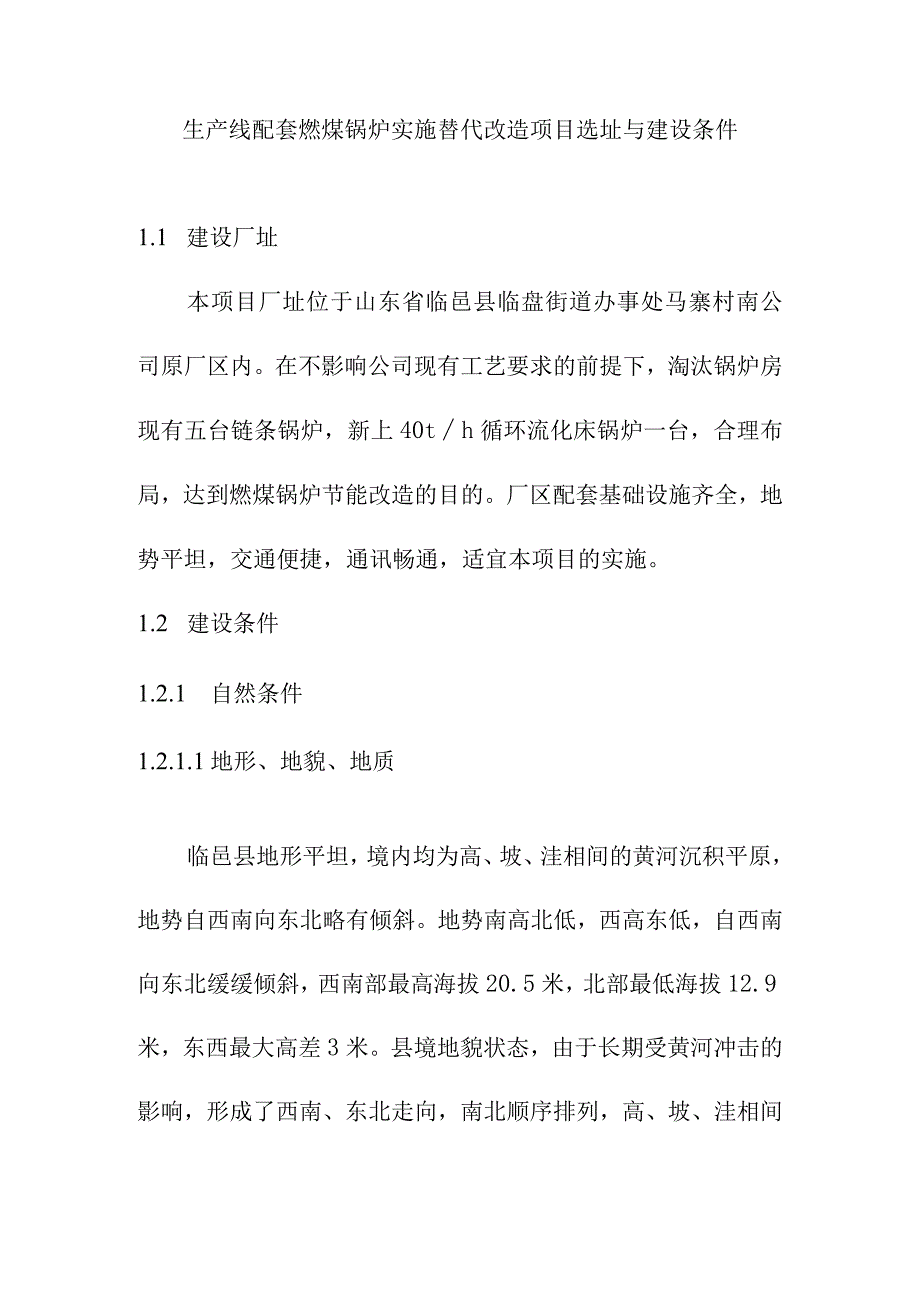 生产线配套燃煤锅炉实施替代改造项目选址与建设条件

1.1 建设厂址

本项目厂址位于山东省临邑县临盘街道办事处马寨村南公司原厂区内。在不影响公司现有工艺要求的前提下，淘汰锅炉房现有五台链条锅炉，新上40t／h循环流化床锅炉一台，合理布局，达到燃煤锅炉节能改造的目的。厂区配套基础设施齐全，地势平坦，交通便捷，通讯畅通，适宜本项目的实施。

1.2 建设条件

1.2.1 自然条件

1.2.1.1 地形、地貌、地质

临邑县地形平坦，境内均为高、坡、洼相间的黄河沉积平原，地势自西南向东北略有倾斜。地势南高北低，西高东低，自西南向东北缓缓倾斜，西南部最高海拔20.5米，北部最低海拔12.9米，东西最大高差3米。县境地貌状态，由于长期受黄河冲击的影响，形成了西南、东北走向，南北顺序排列，高、坡、洼相间